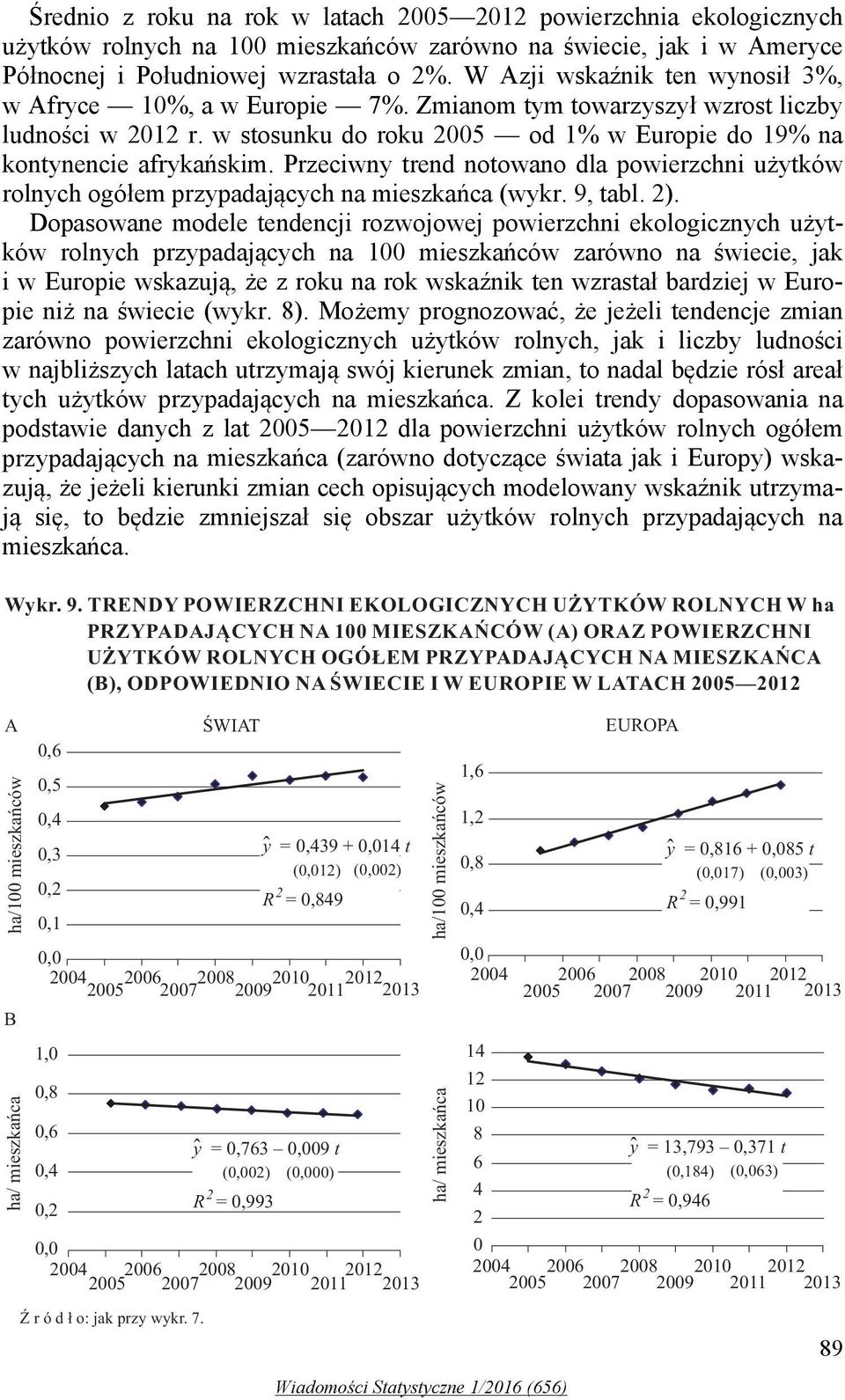 Średnio z roku na rok w latach 2005—2012 powierzchnia ekologicznych użytków rolnych na 100 mieszkańców zarówno na świecie, jak i w Ameryce Północnej i Południowej wzrastała o 2%. W Azji wskaźnik ten wynosił 3%, w Afryce — 10%, a w Europie — 7%. Zmianom tym towarzyszył wzrost liczby ludności w 2012 r. w stosunku do roku 2005 — od 1% w Europie do 19% na kontynencie afrykańskim. Przeciwny trend notowano dla powierzchni użytków rolnych ogółem przypadających na mieszkańca (wykr. 9, tabl. 2).

Dopasowane modele tendencji rozwojowej powierzchni ekologicznych użytków rolnych przypadających na 100 mieszkańców zarówno na świecie, jak i w Europie wskazują, że z roku na rok wskaźnik ten wzrastał bardziej w Europie niż na świecie (wykr. 8). Możemy prognozować, że jeżeli tendencje zmian zarówno powierzchni ekologicznych użytków rolnych, jak i liczby ludności w najbliższych latach utrzymają swój kierunek zmian, to nadal będzie rósł areał tych użytków przypadających na mieszkańca. Z kolei trendy dopasowania na podstawie danych z lat 2005—2012 dla powierzchni użytków rolnych ogółem przypadających na mieszkańca (zarówno dotyczące świata jak i Europy) wskazują, że jeżeli kierunki zmian cech opisujących modelowany wskaźnik utrzymają się, to będzie zmniejszał się obszar użytków rolnych przypadających na mieszkańca.

Wykr. 9. TRENDY POWIERZCHNI EKOLOGICZNYCH UŻYTKÓW ROLNYCH W ha PRZYPADAJĄCYCH NA 100 MIESZKAŃCÓW (A) ORAZ POWIERZCHNI UŻYTKÓW ROLNYCH OGÓŁEM PRZYPADAJĄCYCH NA MIESZKAŃCA (B), ODPOWIEDNIO NA ŚWIECIE I W EUROPIE W LATACH 2005—2012

A

ŚWIAT

ha/100 mieszkańców
0,6
0,5
0,4
0,3
0,2
0,1
0,0
$\hat{y} = 0,439 + 0,014\ t$
(0,012) (0,002)
$R^2 = 0,849$
2004 2005 2006 2007 2008 2009 2010 2011 2012 2013

EUROPA

ha/100 mieszkańców
1,6
1,2
0,8
0,4
0,0
$\hat{y} = 0,816 + 0,085\ t$
(0,017) (0,003)
$R^2 = 0,991$
2004 2005 2006 2007 2008 2009 2010 2011 2012 2013

B

ha/ mieszkańca
1,0
0,8
0,6
0,4
0,2
0,0
$\hat{y} = 0,763 - 0,009\ t$
(0,002) (0,000)
$R^2 = 0,993$
2004 2005 2006 2007 2008 2009 2010 2011 2012 2013

ha/ mieszkańca
14
12
10
8
6
4
2
0
$\hat{y} = 13,793 - 0,371\ t$
(0,184) (0,063)
$R^2 = 0,946$
2004 2005 2006 2007 2008 2009 2010 2011 2012 2013

Ź r ó d ł o: jak przy wykr. 7.

89

Wiadomości Statystyczne 1/2016 (656)